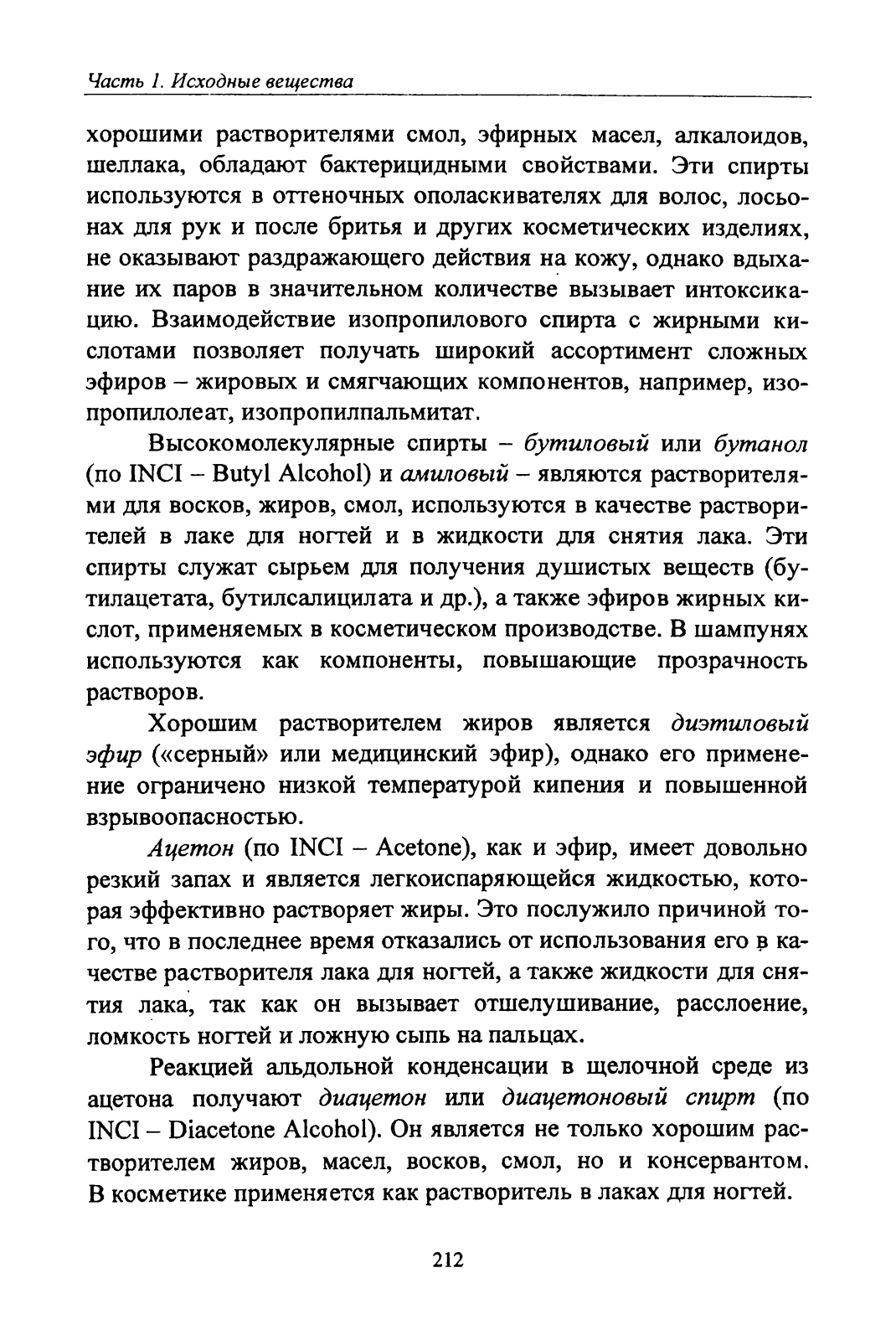 Часть 1. Исходные вещества

хорошими растворителями смол, эфирных масел, алкалоидов, шеллака, обладают бактерицидными свойствами. Эти спирты используются в оттеночных ополаскивателях для волос, лосьонах для рук и после бритья и других косметических изделиях, не оказывают раздражающего действия на кожу, однако вдыхание их паров в значительном количестве вызывает интоксикацию. Взаимодействие изопропилового спирта с жирными кислотами позволяет получать широкий ассортимент сложных эфиров – жировых и смягчающих компонентов, например, изопропилолеат, изопропилпальмитат.

Высокомолекулярные спирты – бутиловый или бутанол (по INCI – Butyl Alcohol) и амиловый – являются растворителями для восков, жиров, смол, используются в качестве растворителей в лаке для ногтей и в жидкости для снятия лака. Эти спирты служат сырьем для получения душистых веществ (бутилацетата, бутилсалицилата и др.), а также эфиров жирных кислот, применяемых в косметическом производстве. В шампунях используются как компоненты, повышающие прозрачность растворов.

Хорошим растворителем жиров является диэтиловый эфир («серный» или медицинский эфир), однако его применение ограничено низкой температурой кипения и повышенной взрывоопасностью.

Ацетон (по INCI – Acetone), как и эфир, имеет довольно резкий запах и является легкоиспаряющейся жидкостью, которая эффективно растворяет жиры. Это послужило причиной того, что в последнее время отказались от использования его в качестве растворителя лака для ногтей, а также жидкости для снятия лака, так как он вызывает отшелушивание, расслоение, ломкость ногтей и ложную сыпь на пальцах.

Реакцией альдольной конденсации в щелочной среде из ацетона получают диацетон или диацетоновый спирт (по INCI – Diacetone Alcohol). Он является не только хорошим растворителем жиров, масел, восков, смол, но и консервантом. В косметике применяется как растворитель в лаках для ногтей.

212